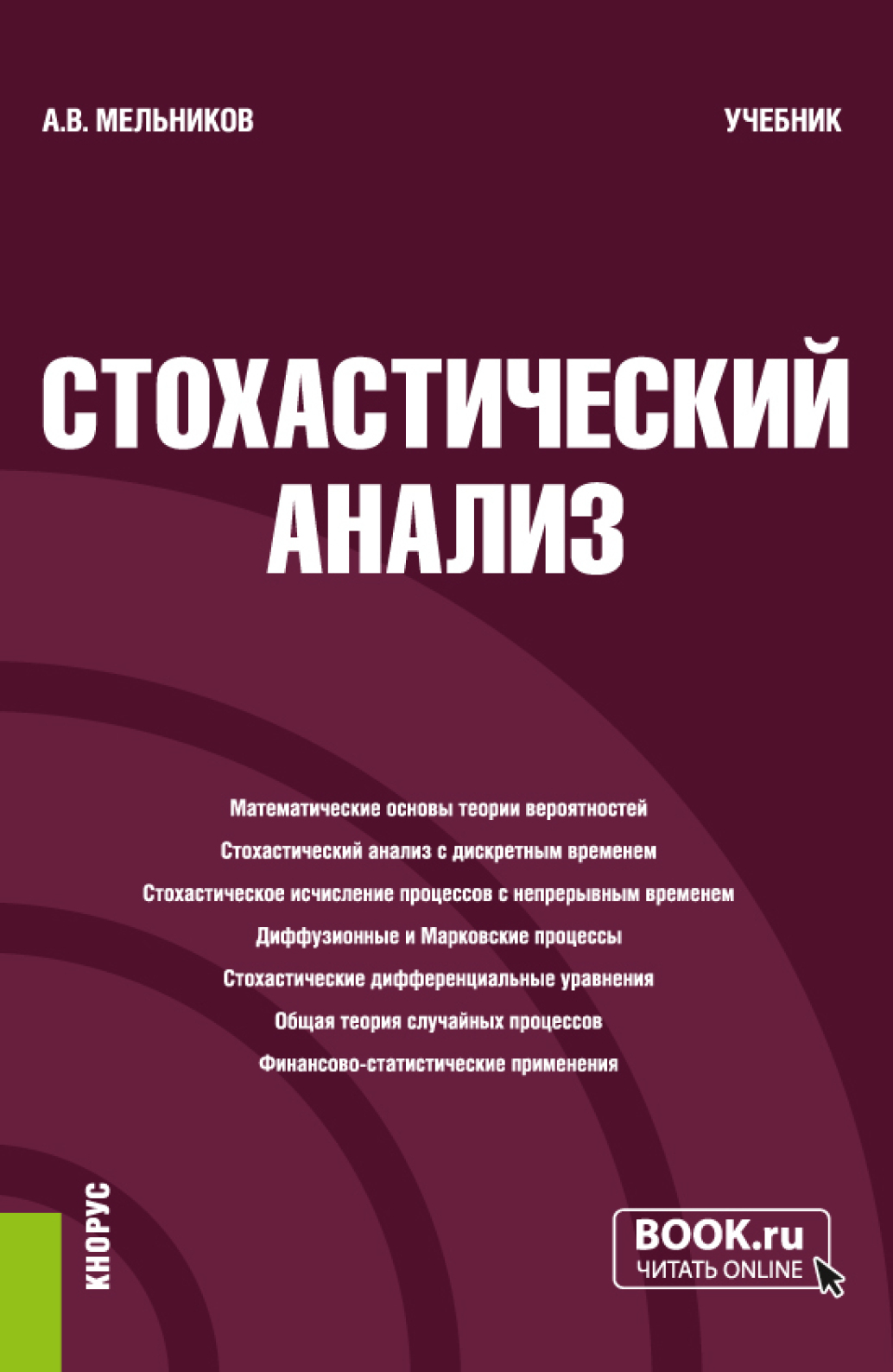 А.В. МЕЛЬНИКОВ

УЧЕБНИК

СТОХАСТИЧЕСКИЙ АНАЛИЗ

Математические основы теории вероятностей

Стохастический анализ с дискретным временем

Стохастическое исчисление процессов с непрерывным временем

Диффузионные и Марковские процессы

Стохастические дифференциальные уравнения

Общая теория случайных процессов

Финансово-статистические применения

КНОРУС

BOOK.ru
ЧИТАТЬ ONLINE